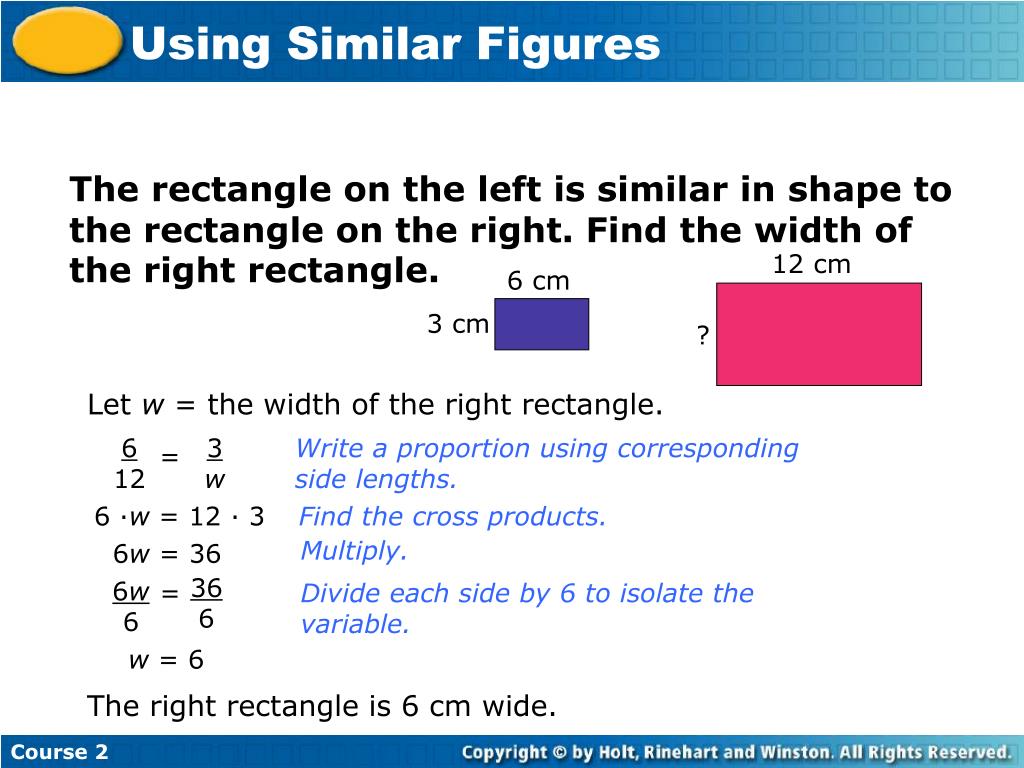 Using Similar Figures

The rectangle on the left is similar in shape to the rectangle on the right. Find the width of the right rectangle.

6 cm

3 cm

12 cm

?

Let $w$ = the width of the right rectangle.

$\frac{6}{12} = \frac{3}{w}$ Write a proportion using corresponding side lengths.

$6 \cdot w = 12 \cdot 3$ Find the cross products.

$6w = 36$ Multiply.

$\frac{6w}{6} = \frac{36}{6}$ Divide each side by 6 to isolate the variable.

$w = 6$

The right rectangle is 6 cm wide.

Course 2

Copyright © by Holt, Rinehart and Winston. All Rights Reserved.